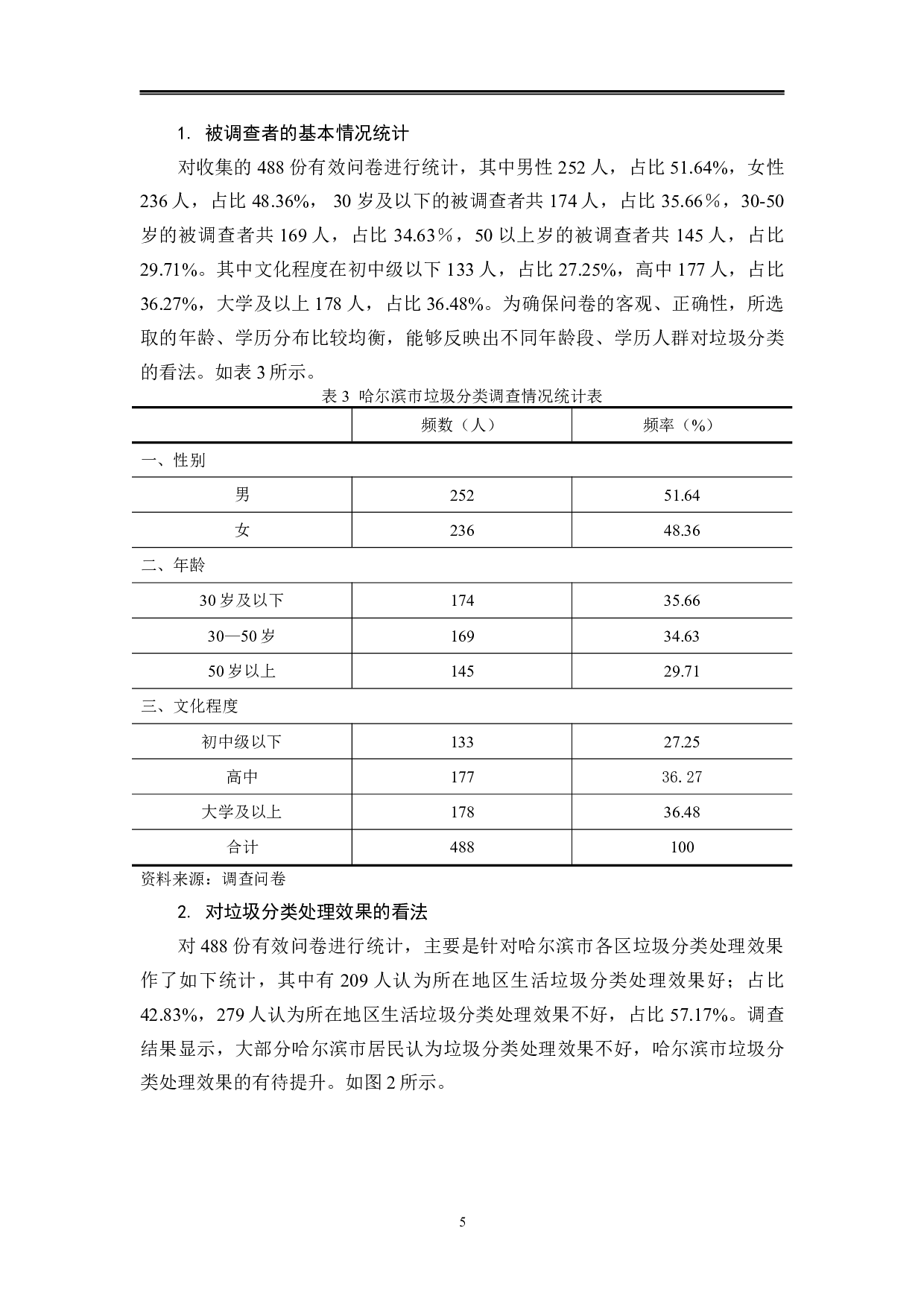 1. 被调查者的基本情况统计

对收集的 488 份有效问卷进行统计，其中男性 252 人，占比 51.64%，女性 236 人，占比 48.36%， 30 岁及以下的被调查者共 174 人，占比 35.66％，30-50 岁的被调查者共 169 人，占比 34.63％，50 以上岁的被调查者共 145 人，占比 29.71%。其中文化程度在初中级以下 133 人，占比 27.25%，高中 177 人，占比 36.27%，大学及以上 178 人，占比 36.48%。为确保问卷的客观、正确性，所选取的年龄、学历分布比较均衡，能够反映出不同年龄段、学历人群对垃圾分类的看法。如表 3 所示。

表 3 哈尔滨市垃圾分类调查情况统计表

| | 频数（人） | 频率（%） |
|---|---|---|
| 一、性别 | | |
| 男 | 252 | 51.64 |
| 女 | 236 | 48.36 |
| 二、年龄 | | |
| 30 岁及以下 | 174 | 35.66 |
| 30—50 岁 | 169 | 34.63 |
| 50 岁以上 | 145 | 29.71 |
| 三、文化程度 | | |
| 初中级以下 | 133 | 27.25 |
| 高中 | 177 | 36. 27 |
| 大学及以上 | 178 | 36.48 |
| 合计 | 488 | 100 |

资料来源：调查问卷

2. 对垃圾分类处理效果的看法

对 488 份有效问卷进行统计，主要是针对哈尔滨市各区垃圾分类处理效果作了如下统计，其中有 209 人认为所在地区生活垃圾分类处理效果好；占比 42.83%，279 人认为所在地区生活垃圾分类处理效果不好，占比 57.17%。调查结果显示，大部分哈尔滨市居民认为垃圾分类处理效果不好，哈尔滨市垃圾分类处理效果的有待提升。如图 2 所示。

5